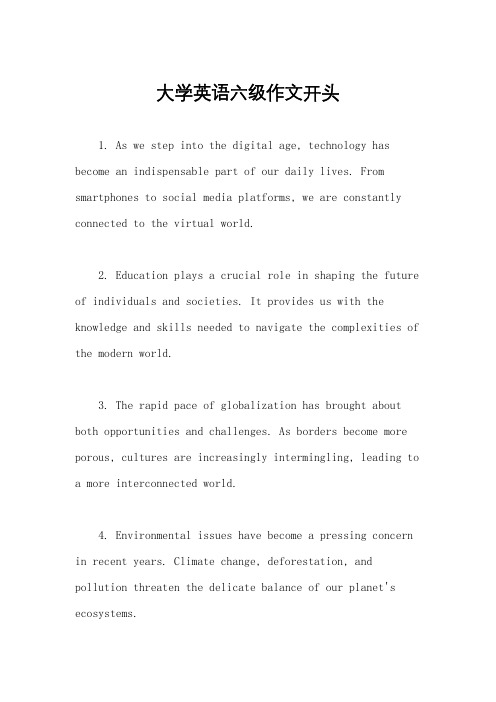 大学英语六级作文开头

1. As we step into the digital age, technology has become an indispensable part of our daily lives. From smartphones to social media platforms, we are constantly connected to the virtual world.

2. Education plays a crucial role in shaping the future of individuals and societies. It provides us with the knowledge and skills needed to navigate the complexities of the modern world.

3. The rapid pace of globalization has brought about both opportunities and challenges. As borders become more porous, cultures are increasingly intermingling, leading to a more interconnected world.

4. Environmental issues have become a pressing concern in recent years. Climate change, deforestation, and pollution threaten the delicate balance of our planet's ecosystems.